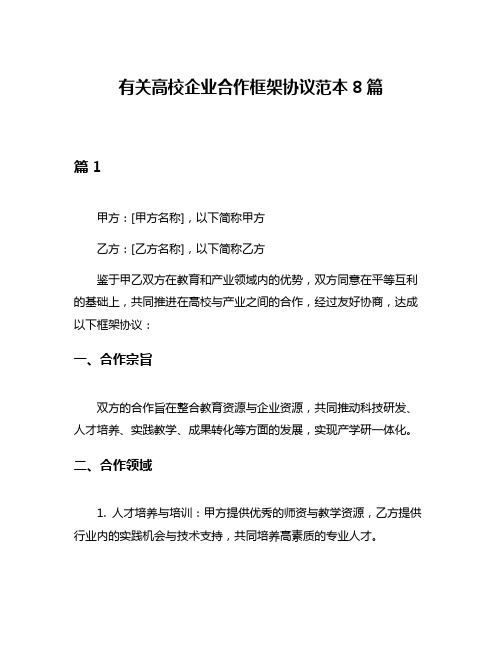 有关高校企业合作框架协议范本 8 篇

篇 1

甲方：[甲方名称]，以下简称甲方

乙方：[乙方名称]，以下简称乙方

鉴于甲乙双方在教育和产业领域内的优势，双方同意在平等互利的基础上，共同推进在高校与产业之间的合作，经过友好协商，达成以下框架协议：

一、合作宗旨

双方的合作旨在整合教育资源与企业资源，共同推动科技研发、人才培养、实践教学、成果转化等方面的发展，实现产学研一体化。

二、合作领域

1. 人才培养与培训：甲方提供优秀的师资与教学资源，乙方提供行业内的实践机会与技术支持，共同培养高素质的专业人才。